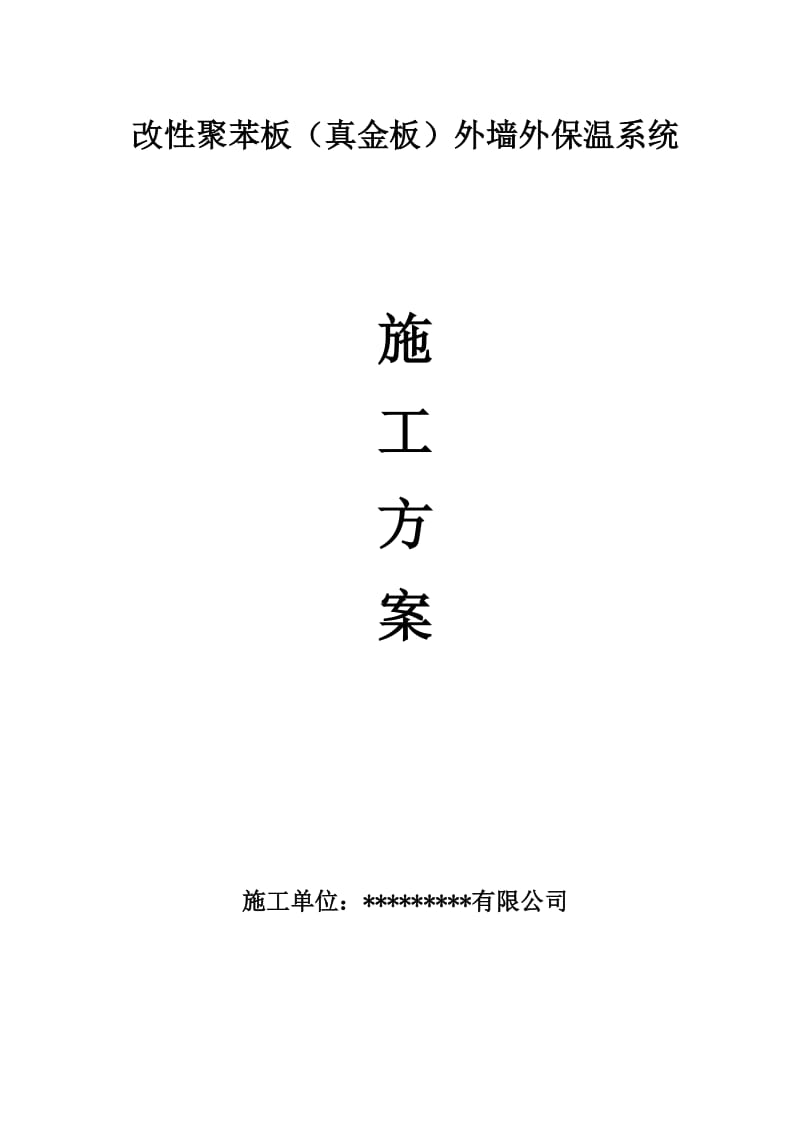 改性聚苯板（真金板）外墙外保温系统

施

工

方

案

施工单位：*********有限公司